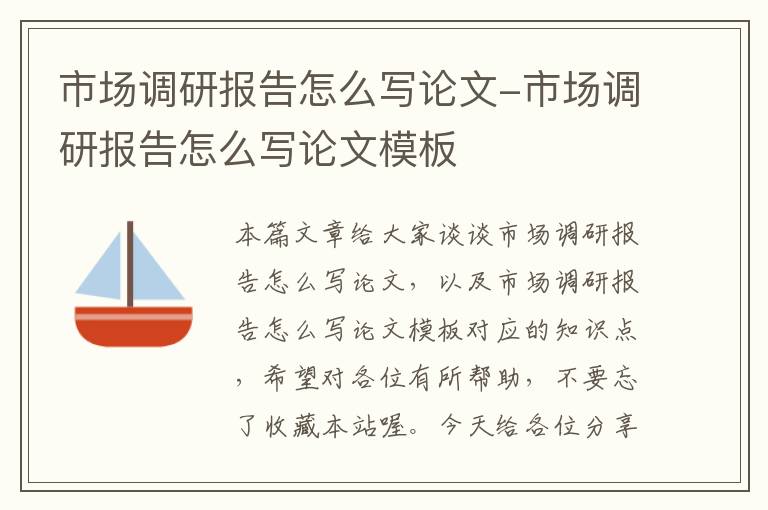 市场调研报告怎么写论文-市场调研报告怎么写论文模板

本篇文章给大家谈谈市场调研报告怎么写论文，以及市场调研报告怎么写论文模板对应的知识点，希望对各位有所帮助，不要忘了收藏本站喔。今天给各位分享